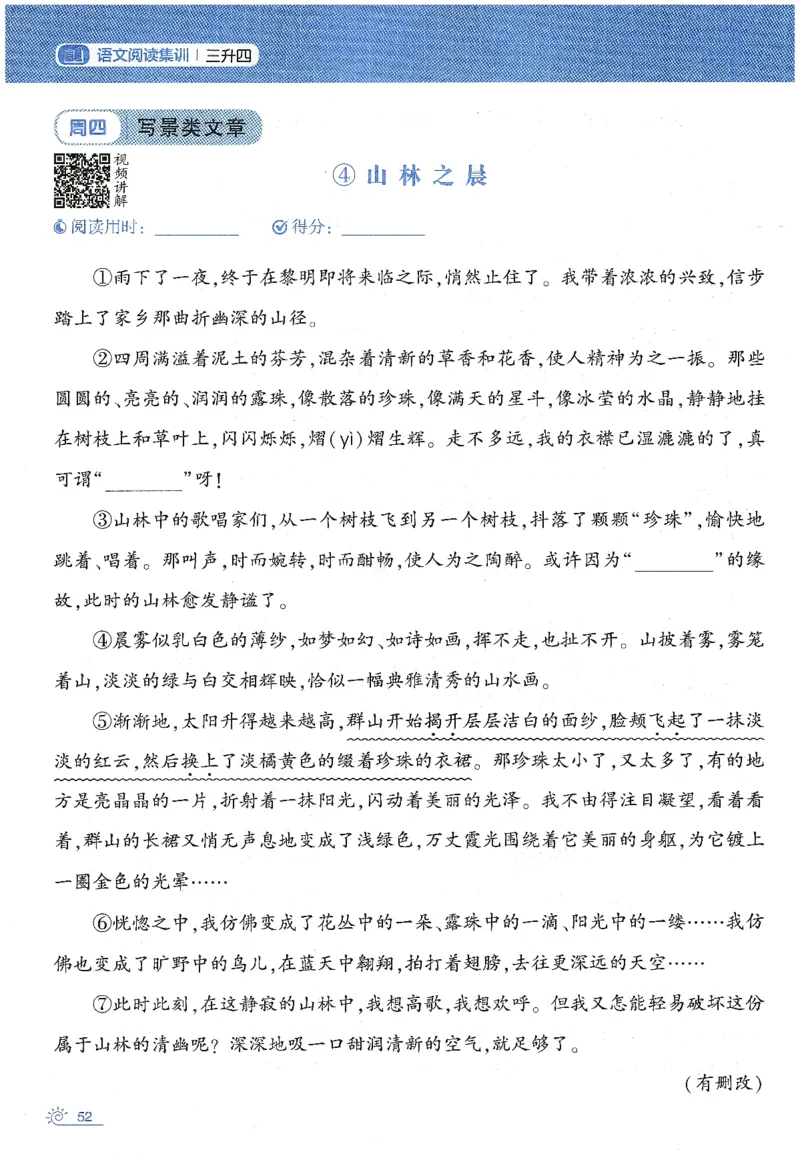 语文阅读集训 | 三升四

周四　写景类文章

视频讲解

④ 山林之晨

阅读用时：________　得分：________

①雨下了一夜，终于在黎明即将来临之际，悄然止住了。我带着浓浓的兴致，信步踏上了家乡那曲折幽深的山径。

②四周满溢着泥土的芬芳，混杂着清新的草香和花香，使人精神为之一振。那些圆圆的、亮亮的、润润的露珠，像散落的珍珠，像满天的星斗，像冰莹的水晶，静静地挂在树枝上和草叶上，闪闪烁烁，熠(yì)熠生辉。走不多远，我的衣襟已湿漉漉的了，真可谓“________”呀！

③山林中的歌唱家们，从一个树枝飞到另一个树枝，抖落了颗颗“珍珠”，愉快地跳着、唱着。那叫声，时而婉转，时而酣畅，使人为之陶醉。或许因为“________”的缘故，此时的山林愈发静谧了。

④晨雾似乳白色的薄纱，如梦如幻、如诗如画，挥不走，也扯不开。山披着雾，雾笼着山，淡淡的绿与白交相辉映，恰似一幅典雅清秀的山水画。

⑤渐渐地，太阳升得越来越高，群山开始揭开层层洁白的面纱，脸颊飞起了一抹淡淡的红云，然后换上了淡橘黄色的缀着珍珠的衣裙。那珍珠太小了，又太多了，有的地方是亮晶晶的一片，折射着一抹阳光，闪动着美丽的光泽。我不由得注目凝望，看着看着，群山的长裙又悄无声息地变成了浅绿色，万丈霞光围绕着它美丽的身躯，为它镀上一圈金色的光晕……

⑥恍惚之中，我仿佛变成了花丛中的一朵、露珠中的一滴、阳光中的一缕……我仿佛也变成了旷野中的鸟儿，在蓝天中翱翔，拍打着翅膀，去往更深远的天空……

⑦此时此刻，在这静寂的山林中，我想高歌，我想欢呼。但我又怎能轻易破坏这份属于山林的清幽呢？深深地吸一口甜润清新的空气，就足够了。

（有删改）

52